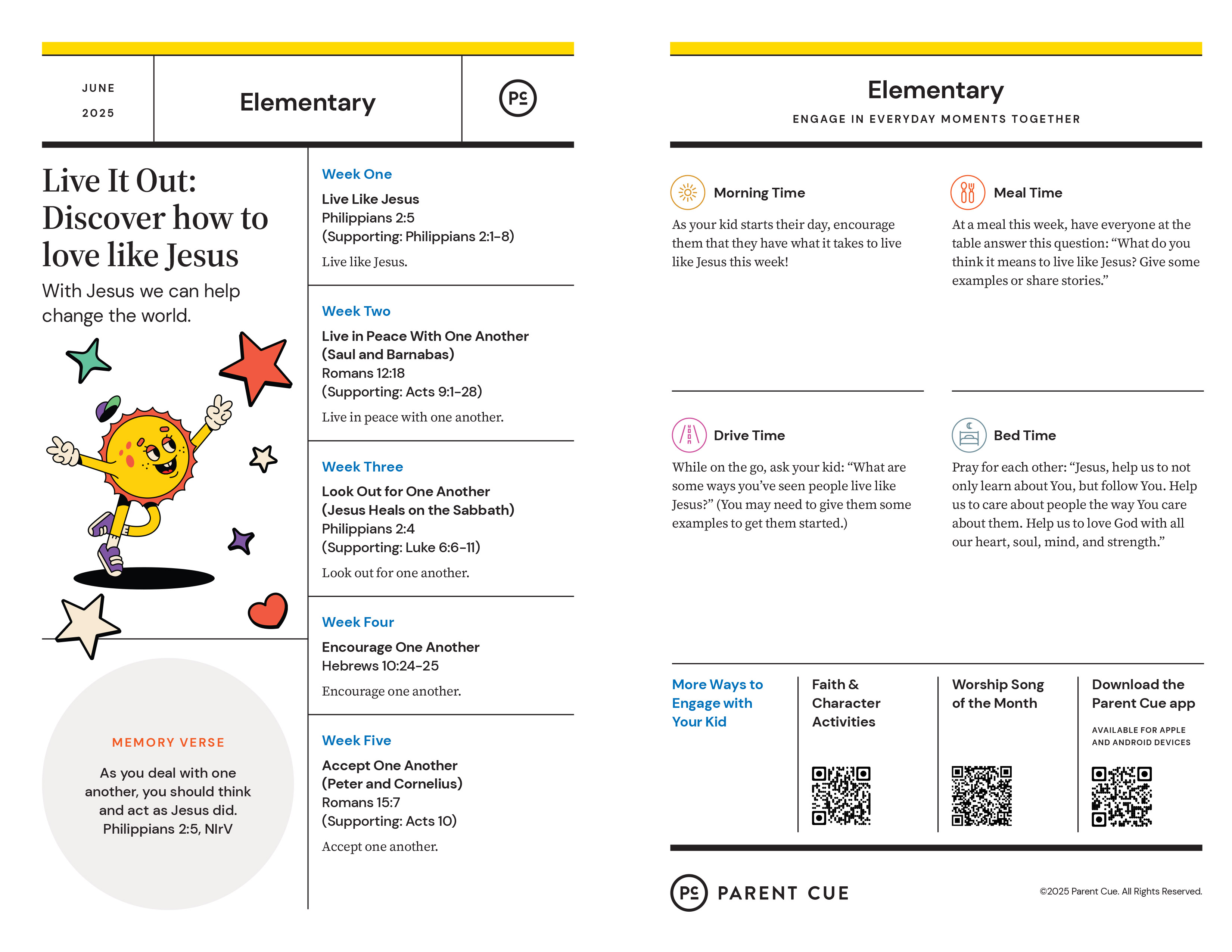 JUNE
2025

Elementary

PC

Live It Out: Discover how to love like Jesus

With Jesus we can help change the world.

MEMORY VERSE

As you deal with one another, you should think and act as Jesus did.
Philippians 2:5, NIrV

Week One
Live Like Jesus
Philippians 2:5
(Supporting: Philippians 2:1–8)
Live like Jesus.

Week Two
Live in Peace With One Another (Saul and Barnabas)
Romans 12:18
(Supporting: Acts 9:1–28)
Live in peace with one another.

Week Three
Look Out for One Another (Jesus Heals on the Sabbath)
Philippians 2:4
(Supporting: Luke 6:6–11)
Look out for one another.

Week Four
Encourage One Another
Hebrews 10:24–25
Encourage one another.

Week Five
Accept One Another (Peter and Cornelius)
Romans 15:7
(Supporting: Acts 10)
Accept one another.

Elementary
ENGAGE IN EVERYDAY MOMENTS TOGETHER

Morning Time
As your kid starts their day, encourage them that they have what it takes to live like Jesus this week!

Meal Time
At a meal this week, have everyone at the table answer this question: “What do you think it means to live like Jesus? Give some examples or share stories.”

Drive Time
While on the go, ask your kid: “What are some ways you’ve seen people live like Jesus?” (You may need to give them some examples to get them started.)

Bed Time
Pray for each other: “Jesus, help us to not only learn about You, but follow You. Help us to care about people the way You care about them. Help us to love God with all our heart, soul, mind, and strength.”

More Ways to Engage with Your Kid

Faith & Character Activities

Worship Song of the Month

Download the Parent Cue app
AVAILABLE FOR APPLE AND ANDROID DEVICES

PC PARENT CUE

©2025 Parent Cue. All Rights Reserved.